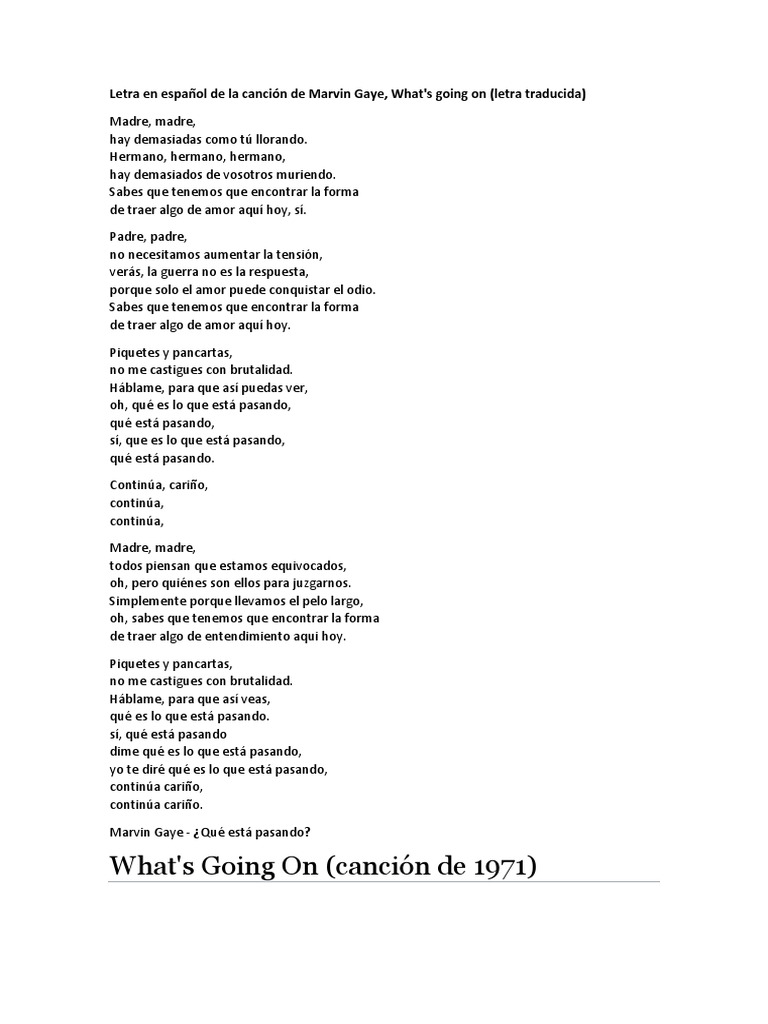 Letra en español de la canción de Marvin Gaye, What's going on (letra traducida)

Madre, madre,
hay demasiadas como tú llorando.
Hermano, hermano, hermano,
hay demasiados de vosotros muriendo.
Sabes que tenemos que encontrar la forma
de traer algo de amor aquí hoy, sí.

Padre, padre,
no necesitamos aumentar la tensión,
verás, la guerra no es la respuesta,
porque solo el amor puede conquistar el odio.
Sabes que tenemos que encontrar la forma
de traer algo de amor aquí hoy.

Piquetes y pancartas,
no me castigues con brutalidad.
Háblame, para que así puedas ver,
oh, qué es lo que está pasando,
qué está pasando,
sí, que es lo que está pasando,
qué está pasando.

Continúa, cariño,
continúa,
continúa,

Madre, madre,
todos piensan que estamos equivocados,
oh, pero quiénes son ellos para juzgarnos.
Simplemente porque llevamos el pelo largo,
oh, sabes que tenemos que encontrar la forma
de traer algo de entendimiento aquí hoy.

Piquetes y pancartas,
no me castigues con brutalidad.
Háblame, para que así veas,
qué es lo que está pasando.
sí, qué está pasando
dime qué es lo que está pasando,
yo te diré qué es lo que está pasando,
continúa cariño,
continúa cariño.

Marvin Gaye - ¿Qué está pasando?

What's Going On (canción de 1971)